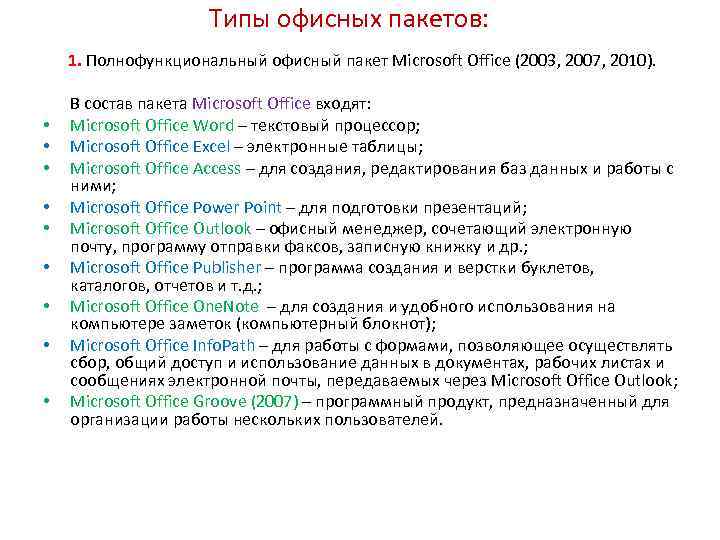 Типы офисных пакетов:

1. Полнофункциональный офисный пакет Microsoft Office (2003, 2007, 2010).

В состав пакета Microsoft Office входят:
• Microsoft Office Word – текстовый процессор;
• Microsoft Office Excel – электронные таблицы;
• Microsoft Office Access – для создания, редактирования баз данных и работы с ними;
• Microsoft Office Power Point – для подготовки презентаций;
• Microsoft Office Outlook – офисный менеджер, сочетающий электронную почту, программу отправки факсов, записную книжку и др.;
• Microsoft Office Publisher – программа создания и верстки буклетов, каталогов, отчетов и т.д.;
• Microsoft Office OneNote – для создания и удобного использования на компьютере заметок (компьютерный блокнот);
• Microsoft Office InfoPath – для работы с формами, позволяющее осуществлять сбор, общий доступ и использование данных в документах, рабочих листах и сообщениях электронной почты, передаваемых через Microsoft Office Outlook;
• Microsoft Office Groove (2007) – программный продукт, предназначенный для организации работы нескольких пользователей.